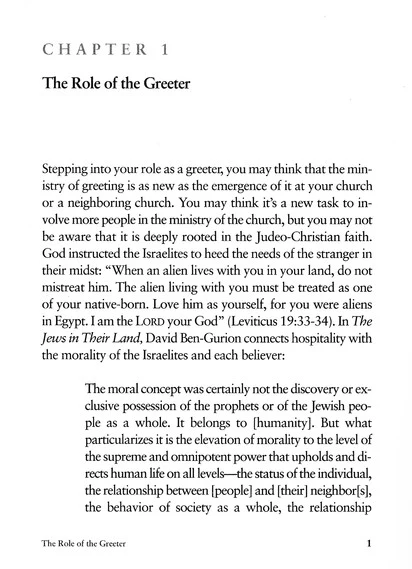 CHAPTER 1

The Role of the Greeter

Stepping into your role as a greeter, you may think that the ministry of greeting is as new as the emergence of it at your church or a neighboring church. You may think it's a new task to involve more people in the ministry of the church, but you may not be aware that it is deeply rooted in the Judeo-Christian faith. God instructed the Israelites to heed the needs of the stranger in their midst: "When an alien lives with you in your land, do not mistreat him. The alien living with you must be treated as one of your native-born. Love him as yourself, for you were aliens in Egypt. I am the LORD your God" (Leviticus 19:33-34). In The Jews in Their Land, David Ben-Gurion connects hospitality with the morality of the Israelites and each believer:

The moral concept was certainly not the discovery or exclusive possession of the prophets or of the Jewish people as a whole. It belongs to [humanity]. But what particularizes it is the elevation of morality to the level of the supreme and omnipotent power that upholds and directs human life on all levels—the status of the individual, the relationship between [people] and [their] neighbor[s], the behavior of society as a whole, the relationship

The Role of the Greeter 1